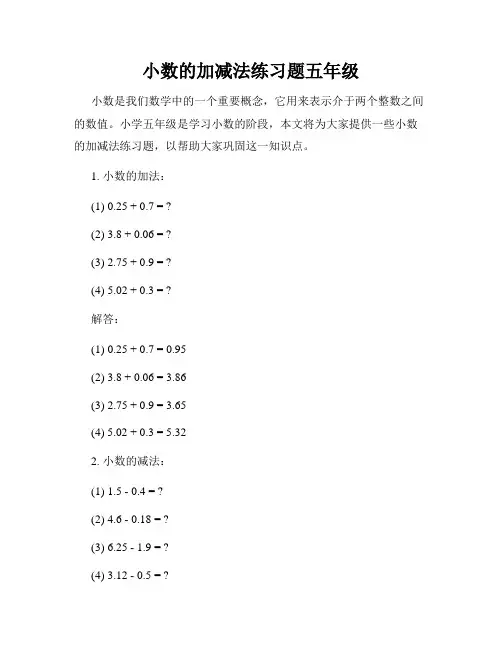 小数的加减法练习题五年级

小数是我们数学中的一个重要概念，它用来表示介于两个整数之间的数值。小学五年级是学习小数的阶段，本文将为大家提供一些小数的加减法练习题，以帮助大家巩固这一知识点。

1. 小数的加法：

(1) $0.25 + 0.7 = ?$

(2) $3.8 + 0.06 = ?$

(3) $2.75 + 0.9 = ?$

(4) $5.02 + 0.3 = ?$

解答：

(1) $0.25 + 0.7 = 0.95$

(2) $3.8 + 0.06 = 3.86$

(3) $2.75 + 0.9 = 3.65$

(4) $5.02 + 0.3 = 5.32$

2. 小数的减法：

(1) $1.5 - 0.4 = ?$

(2) $4.6 - 0.18 = ?$

(3) $6.25 - 1.9 = ?$

(4) $3.12 - 0.5 = ?$